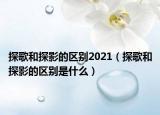 探歌和探影的区别2021（探歌和探影的区别是什么）